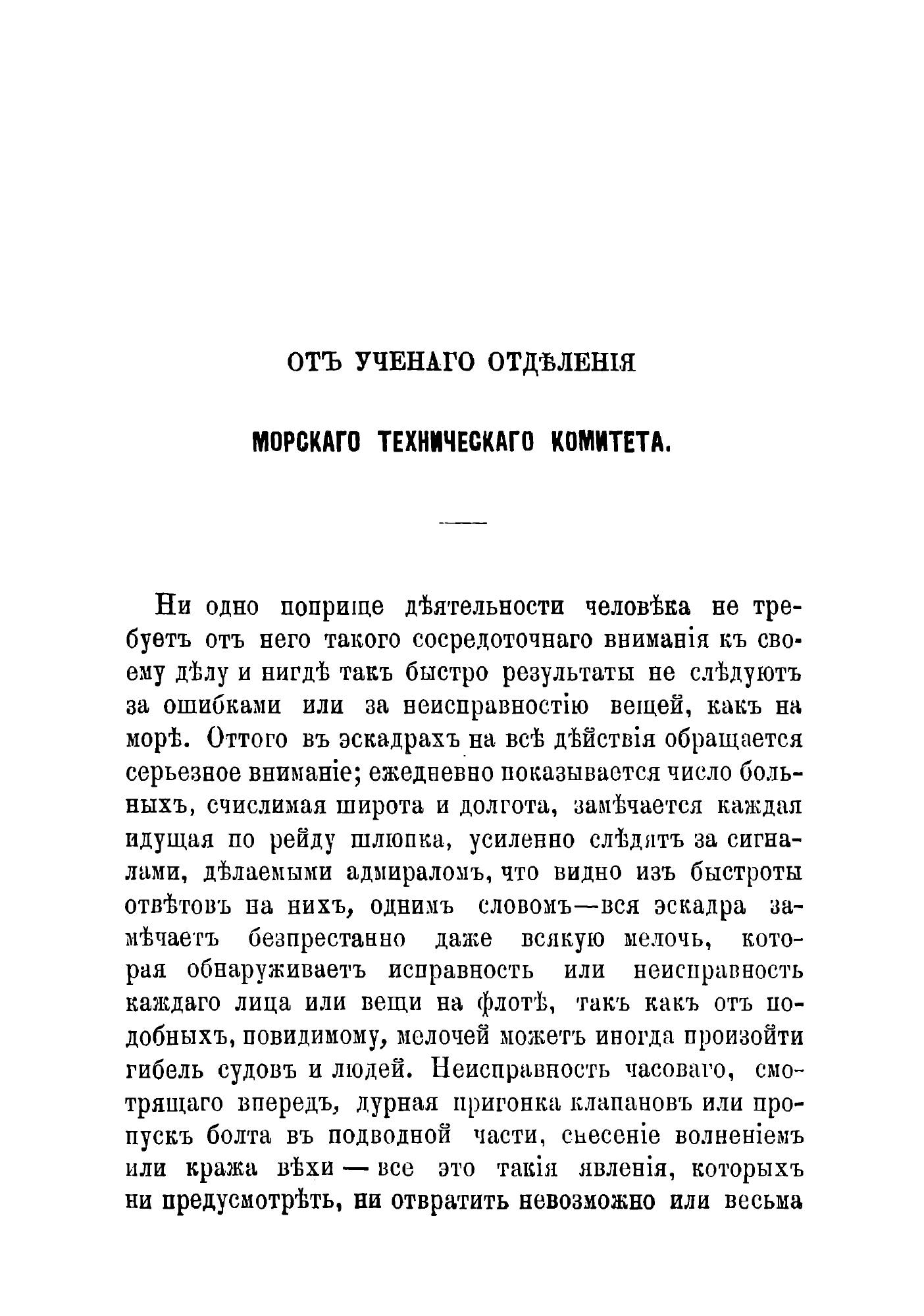 ОТЪ УЧЕНАГО ОТДѢЛЕНІЯ

МОРСКАГО ТЕХНИЧЕСКАГО КОМИТЕТА.

Ни одно поприще дѣятельности человѣка не требуетъ отъ него такого сосредоточнаго вниманія къ своему дѣлу и нигдѣ такъ быстро результаты не слѣдуютъ за ошибками или за неисправностію вещей, какъ на морѣ. Оттого въ эскадрахъ на всѣ дѣйствія обращается серьезное вниманіе; ежедневно показывается число больныхъ, счислимая широта и долгота, замѣчается каждая идущая по рейду шлюпка, усиленно слѣдятъ за сигналами, дѣлаемыми адмираломъ, что видно изъ быстроты отвѣтовъ на нихъ, однимъ словомъ—вся эскадра замѣчаетъ безпрестанно даже всякую мелочь, которая обнаруживаетъ исправность или неисправность каждаго лица или вещи на флотѣ, такъ какъ отъ подобныхъ, повидимому, мелочей можетъ иногда произойти гибель судовъ и людей. Неисправность часоваго, смотрящаго впередъ, дурная пригонка клапановъ или пропускъ болта въ подводной части, снесеніе волненіемъ или кража вѣхи — все это такія явленія, которыхъ ни предусмотрѣть, ни отвратить невозможно или весьма